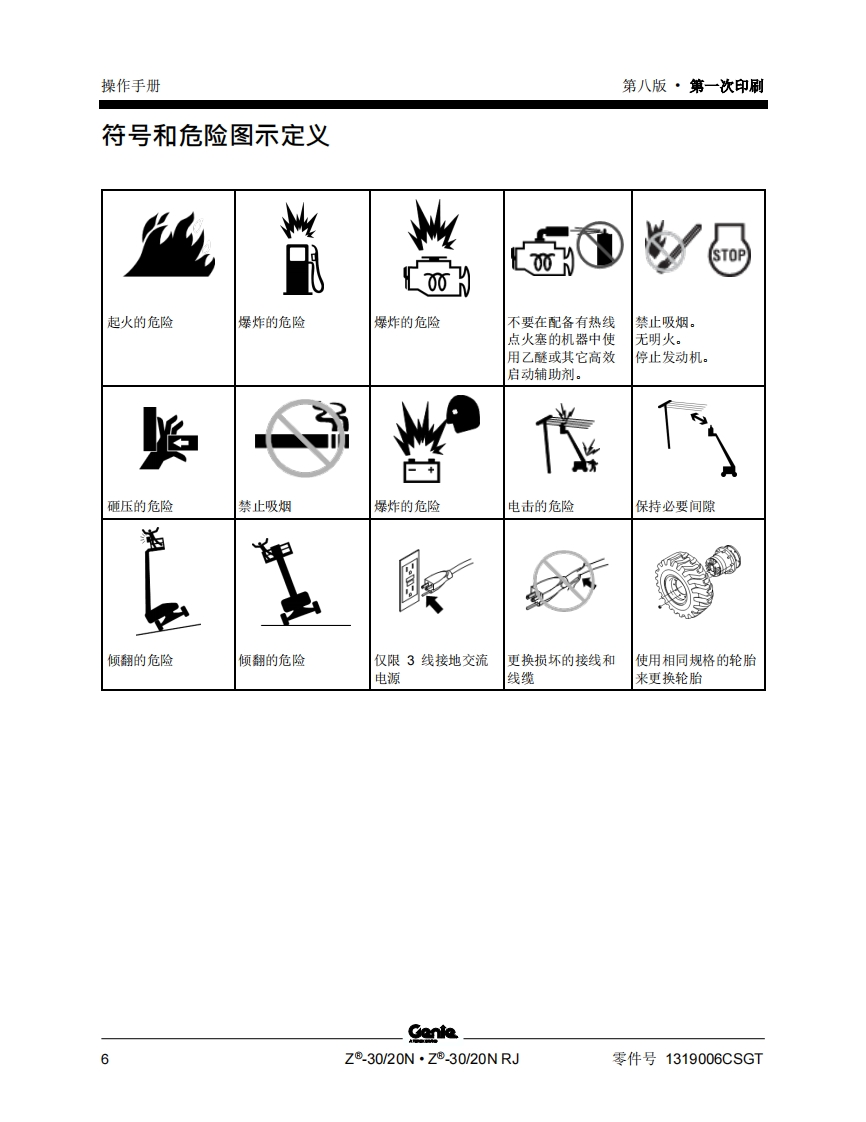 操作手册

第八版 • 第一次印刷

符号和危险图示定义

| | | | | |
|---|---|---|---|---|
| 起火的危险 | 爆炸的危险 | 爆炸的危险 | 不要在配备有热线点火塞的机器中使用乙醚或其它高效启动辅助剂。 | STOP 禁止吸烟。无明火。停止发动机。 |
| 砸压的危险 | 禁止吸烟 | 爆炸的危险 | 电击的危险 | 保持必要间隙 |
| 倾翻的危险 | 倾翻的危险 | 仅限 3 线接地交流电源 | 更换损坏的接线和线缆 | 使用相同规格的轮胎来更换轮胎 |

Genie

6

Z®-30/20N • Z®-30/20N RJ

零件号 1319006CSGT